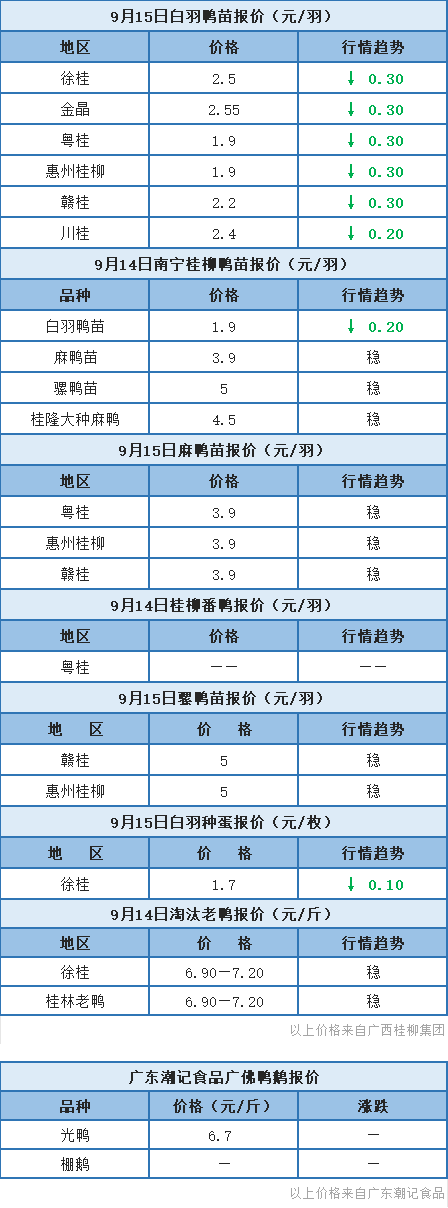 9月15日白羽鸭苗报价（元/羽）

| 地区 | 价格 | 行情趋势 |
|---|---|---|
| 徐桂 | 2.5 | ↓ 0.30 |
| 金晶 | 2.55 | ↓ 0.30 |
| 粤桂 | 1.9 | ↓ 0.30 |
| 惠州桂柳 | 1.9 | ↓ 0.30 |
| 赣桂 | 2.2 | ↓ 0.30 |
| 川桂 | 2.4 | ↓ 0.20 |

9月14日南宁桂柳鸭苗报价（元/羽）

| 品种 | 价格 | 行情趋势 |
|---|---|---|
| 白羽鸭苗 | 1.9 | ↓ 0.20 |
| 麻鸭苗 | 3.9 | 稳 |
| 骡鸭苗 | 5 | 稳 |
| 桂隆大种麻鸭 | 4.5 | 稳 |

9月15日麻鸭苗报价（元/羽）

| 地区 | 价格 | 行情趋势 |
|---|---|---|
| 粤桂 | 3.9 | 稳 |
| 惠州桂柳 | 3.9 | 稳 |
| 赣桂 | 3.9 | 稳 |

9月14日桂柳番鸭报价（元/羽）

| 地区 | 价格 | 行情趋势 |
|---|---|---|
| 粤桂 | —— | —— |

9月15日骡鸭苗报价（元/羽）

| 地 区 | 价 格 | 行情趋势 |
|---|---|---|
| 赣桂 | 5 | 稳 |
| 惠州桂柳 | 5 | 稳 |

9月15日白羽种蛋报价（元/枚）

| 地 区 | 价 格 | 行情趋势 |
|---|---|---|
| 徐桂 | 1.7 | ↓ 0.10 |

9月14日淘汰老鸭报价（元/斤）

| 地区 | 价 格 | 行情趋势 |
|---|---|---|
| 徐桂 | 6.90—7.20 | 稳 |
| 桂林老鸭 | 6.90—7.20 | 稳 |

以上价格来自广西桂柳集团

广东潮记食品广佛鸭鹅报价

| 品种 | 价格（元/斤） | 涨跌 |
|---|---|---|
| 光鸭 | 6.7 | — |
| 棚鹅 | — | — |

以上价格来自广东潮记食品